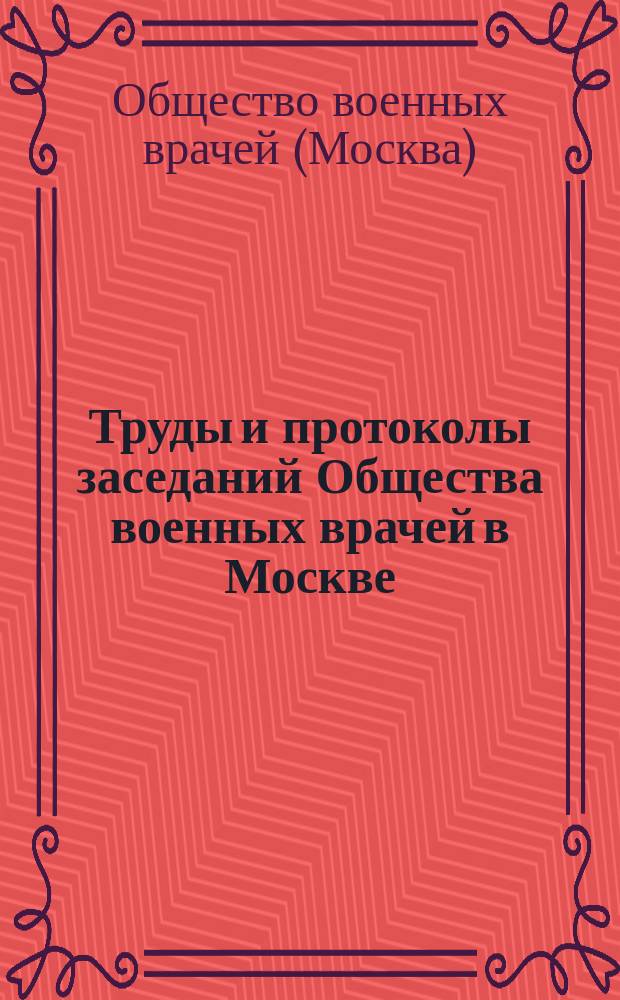 Общество военных врачей (Москва)

Труды и протоколы заседаний Общества военных врачей в Москве